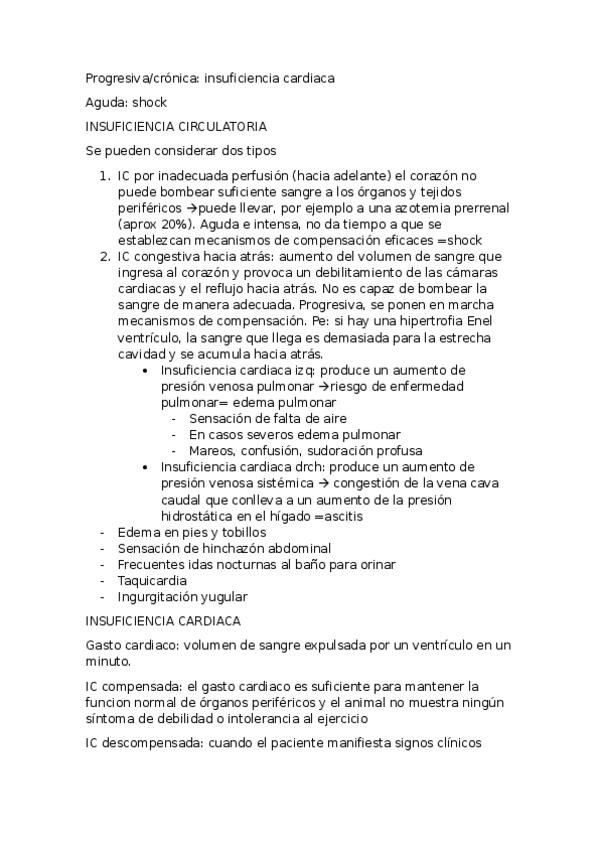 Progresiva/crónica: insuficiencia cardiaca

Aguda: shock

INSUFICIENCIA CIRCULATORIA

Se pueden considerar dos tipos

1. IC por inadecuada perfusión (hacia adelante) el corazón no puede bombear suficiente sangre a los órganos y tejidos periféricos →puede llevar, por ejemplo a una azotemia prerrenal (aprox 20%). Aguda e intensa, no da tiempo a que se establezcan mecanismos de compensación eficaces =shock
2. IC congestiva hacia atrás: aumento del volumen de sangre que ingresa al corazón y provoca un debilitamiento de las cámaras cardiacas y el reflujo hacia atrás. No es capaz de bombear la sangre de manera adecuada. Progresiva, se ponen en marcha mecanismos de compensación. Pe: si hay una hipertrofia Enel ventrículo, la sangre que llega es demasiada para la estrecha cavidad y se acumula hacia atrás.
   • Insuficiencia cardiaca izq: produce un aumento de presión venosa pulmonar →riesgo de enfermedad pulmonar= edema pulmonar
     - Sensación de falta de aire
     - En casos severos edema pulmonar
     - Mareos, confusión, sudoración profusa
   • Insuficiencia cardiaca drch: produce un aumento de presión venosa sistémica → congestión de la vena cava caudal que conlleva a un aumento de la presión hidrostática en el hígado =ascitis
- Edema en pies y tobillos
- Sensación de hinchazón abdominal
- Frecuentes idas nocturnas al baño para orinar
- Taquicardia
- Ingurgitación yugular

INSUFICIENCIA CARDIACA

Gasto cardiaco: volumen de sangre expulsada por un ventrículo en un minuto.

IC compensada: el gasto cardiaco es suficiente para mantener la funcion normal de órganos periféricos y el animal no muestra ningún síntoma de debilidad o intolerancia al ejercicio

IC descompensada: cuando el paciente manifiesta signos clínicos